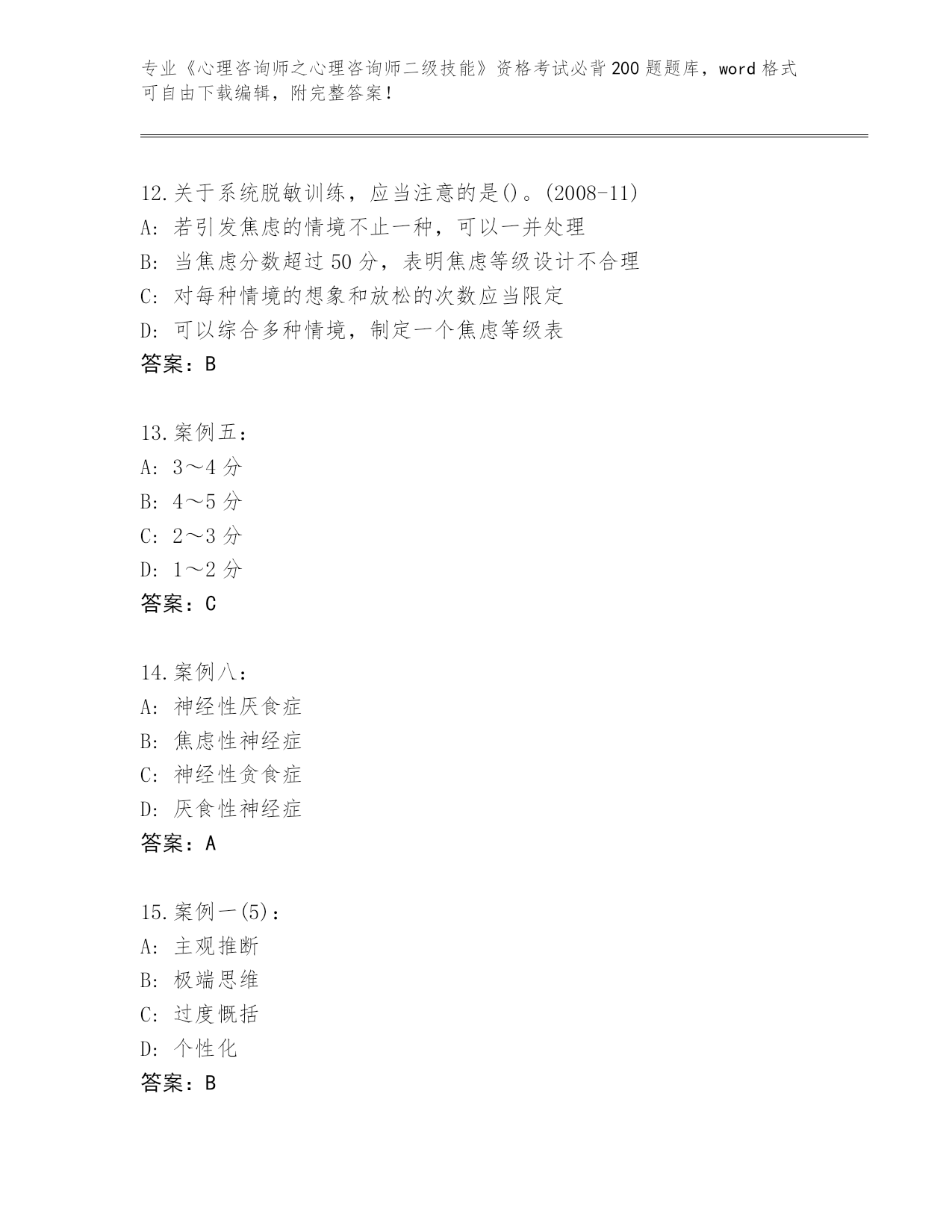 专业《心理咨询师之心理咨询师二级技能》资格考试必背200题题库，word格式可自由下载编辑，附完整答案！

12.关于系统脱敏训练，应当注意的是()。(2008-11)
A：若引发焦虑的情境不止一种，可以一并处理
B：当焦虑分数超过50分，表明焦虑等级设计不合理
C：对每种情境的想象和放松的次数应当限定
D：可以综合多种情境，制定一个焦虑等级表
答案：B

13.案例五：
A：3～4分
B：4～5分
C：2～3分
D：1～2分
答案：C

14.案例八：
A：神经性厌食症
B：焦虑性神经症
C：神经性贪食症
D：厌食性神经症
答案：A

15.案例一(5)：
A：主观推断
B：极端思维
C：过度概括
D：个性化
答案：B